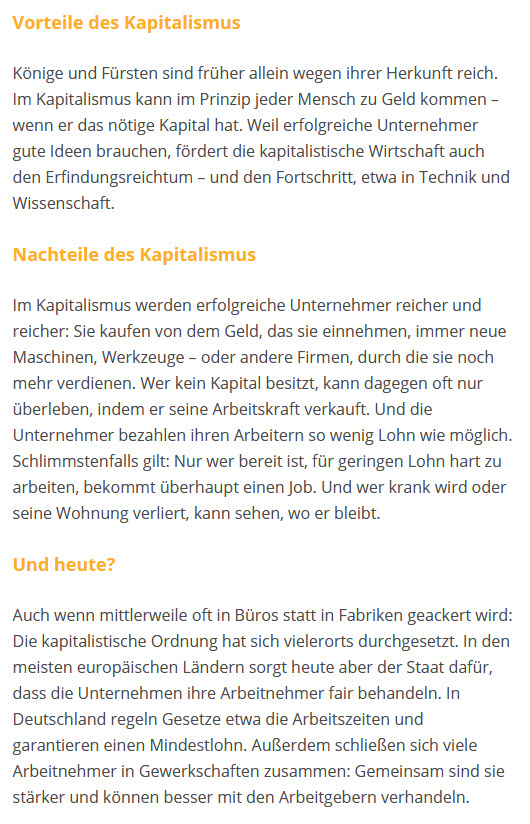 Vorteile des Kapitalismus

Könige und Fürsten sind früher allein wegen ihrer Herkunft reich. Im Kapitalismus kann im Prinzip jeder Mensch zu Geld kommen – wenn er das nötige Kapital hat. Weil erfolgreiche Unternehmer gute Ideen brauchen, fördert die kapitalistische Wirtschaft auch den Erfindungsreichtum – und den Fortschritt, etwa in Technik und Wissenschaft.

Nachteile des Kapitalismus

Im Kapitalismus werden erfolgreiche Unternehmer reicher und reicher: Sie kaufen von dem Geld, das sie einnehmen, immer neue Maschinen, Werkzeuge – oder andere Firmen, durch die sie noch mehr verdienen. Wer kein Kapital besitzt, kann dagegen oft nur überleben, indem er seine Arbeitskraft verkauft. Und die Unternehmer bezahlen ihren Arbeitern so wenig Lohn wie möglich. Schlimmstenfalls gilt: Nur wer bereit ist, für geringen Lohn hart zu arbeiten, bekommt überhaupt einen Job. Und wer krank wird oder seine Wohnung verliert, kann sehen, wo er bleibt.

Und heute?

Auch wenn mittlerweile oft in Büros statt in Fabriken geackert wird: Die kapitalistische Ordnung hat sich vielerorts durchgesetzt. In den meisten europäischen Ländern sorgt heute aber der Staat dafür, dass die Unternehmen ihre Arbeitnehmer fair behandeln. In Deutschland regeln Gesetze etwa die Arbeitszeiten und garantieren einen Mindestlohn. Außerdem schließen sich viele Arbeitnehmer in Gewerkschaften zusammen: Gemeinsam sind sie stärker und können besser mit den Arbeitgebern verhandeln.